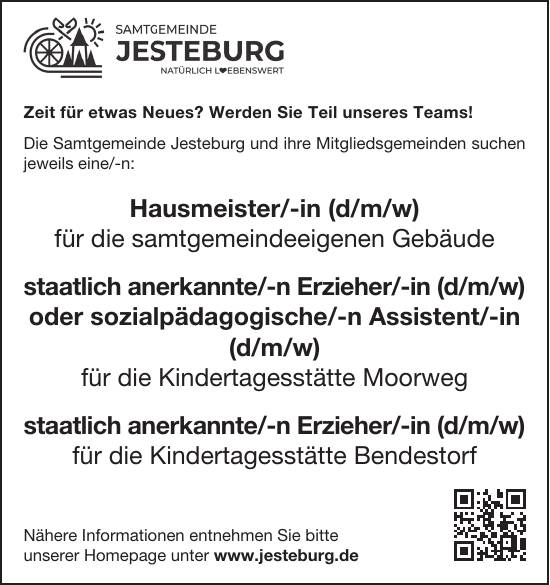 SAMTGEMEINDE
JESTEBURG
NATÜRLICH L♥EBENSWERT

Zeit für etwas Neues? Werden Sie Teil unseres Teams!

Die Samtgemeinde Jesteburg und ihre Mitgliedsgemeinden suchen jeweils eine/-n:

Hausmeister/-in (d/m/w)
für die samtgemeindeeigenen Gebäude

staatlich anerkannte/-n Erzieher/-in (d/m/w)
oder sozialpädagogische/-n Assistent/-in (d/m/w)
für die Kindertagesstätte Moorweg

staatlich anerkannte/-n Erzieher/-in (d/m/w)
für die Kindertagesstätte Bendestorf

Nähere Informationen entnehmen Sie bitte unserer Homepage unter www.jesteburg.de